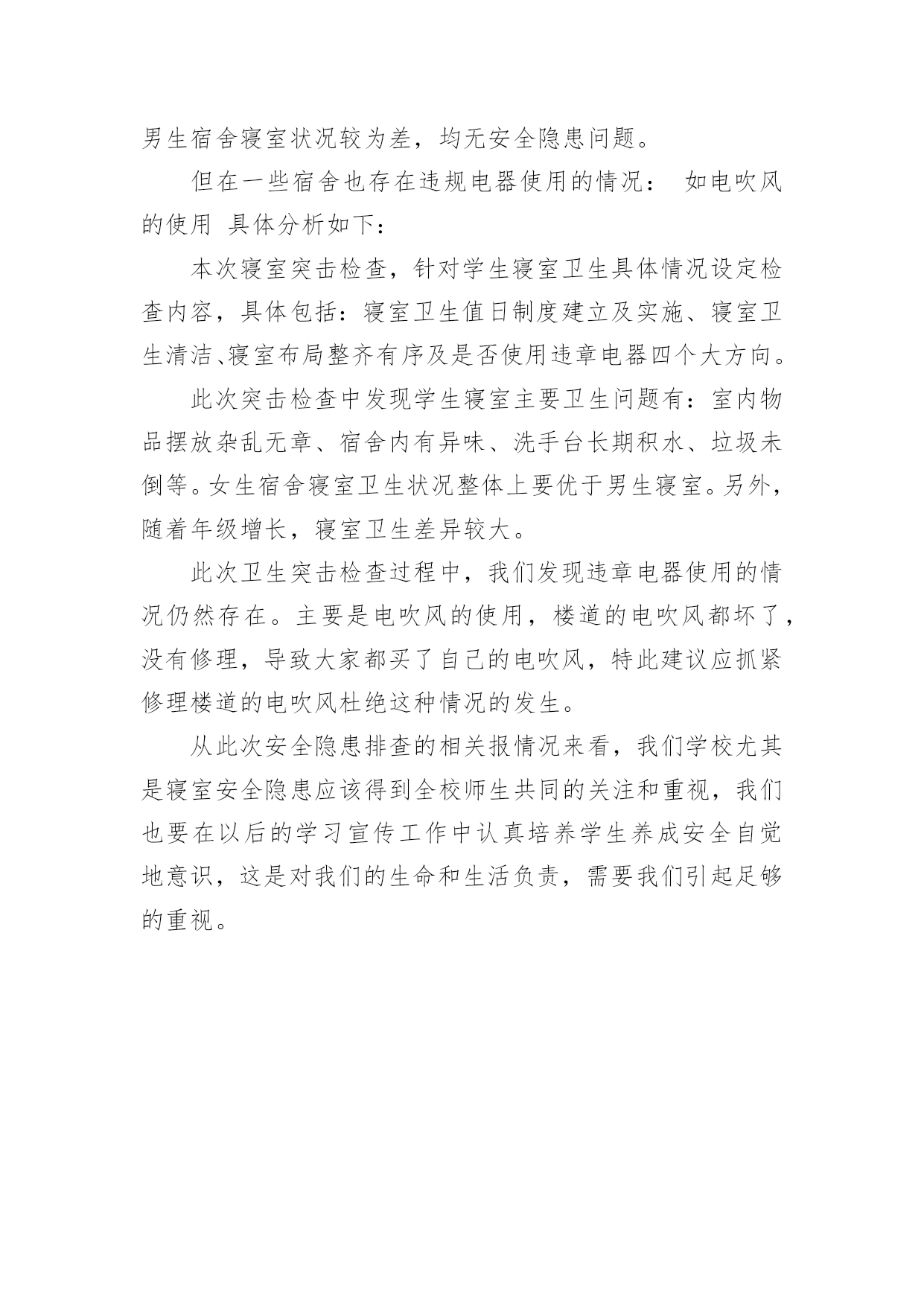 男生宿舍寝室状况较为差，均无安全隐患问题。

但在一些宿舍也存在违规电器使用的情况： 如电吹风的使用 具体分析如下：

本次寝室突击检查，针对学生寝室卫生具体情况设定检查内容，具体包括：寝室卫生值日制度建立及实施、寝室卫生清洁、寝室布局整齐有序及是否使用违章电器四个大方向。

此次突击检查中发现学生寝室主要卫生问题有：室内物品摆放杂乱无章、宿舍内有异味、洗手台长期积水、垃圾未倒等。女生宿舍寝室卫生状况整体上要优于男生寝室。另外，随着年级增长，寝室卫生差异较大。

此次卫生突击检查过程中，我们发现违章电器使用的情况仍然存在。主要是电吹风的使用，楼道的电吹风都坏了，没有修理，导致大家都买了自己的电吹风，特此建议应抓紧修理楼道的电吹风杜绝这种情况的发生。

从此次安全隐患排查的相关报情况来看，我们学校尤其是寝室安全隐患应该得到全校师生共同的关注和重视，我们也要在以后的学习宣传工作中认真培养学生养成安全自觉地意识，这是对我们的生命和生活负责，需要我们引起足够的重视。